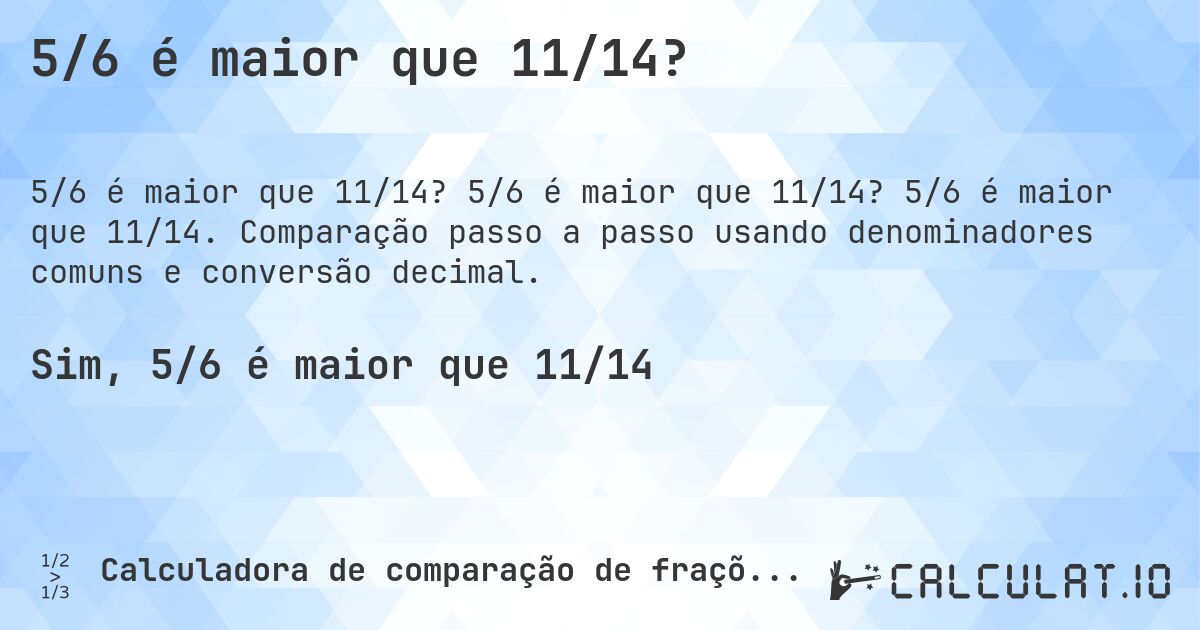 5/6 é maior que 11/14?

5/6 é maior que 11/14? 5/6 é maior que 11/14? 5/6 é maior que 11/14. Comparação passo a passo usando denominadores comuns e conversão decimal.

Sim, 5/6 é maior que 11/14

1/2
>
1/3

Calculadora de comparação de fraçõ...

CALCULAT.IO